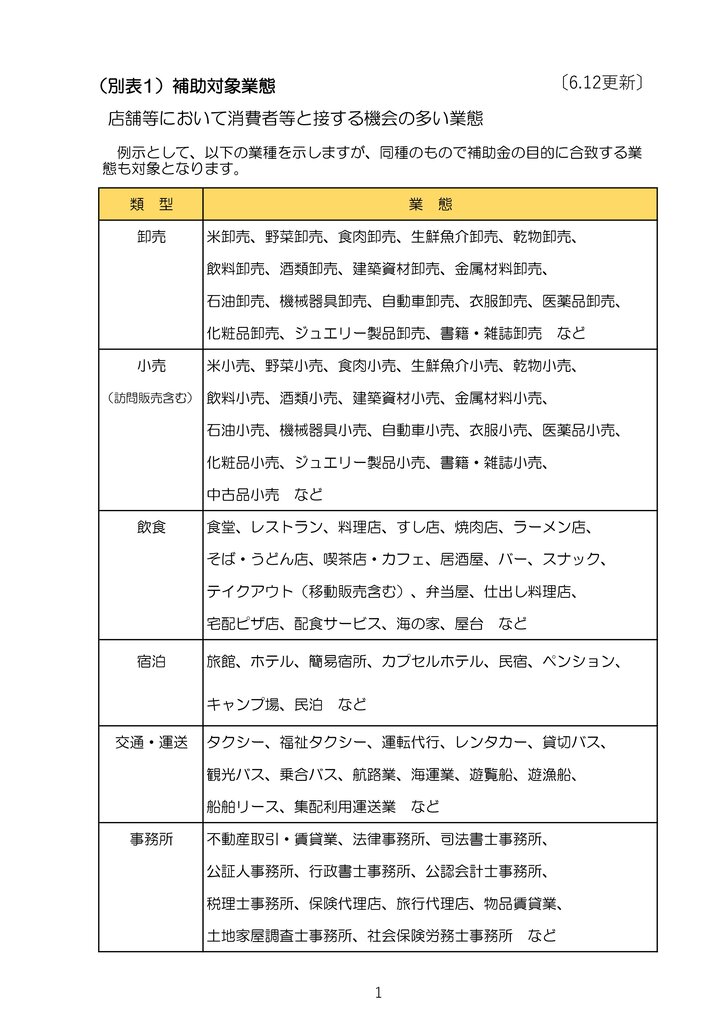 （別表1）補助対象業態　〔6.12更新〕

店舗等において消費者等と接する機会の多い業態

例示として、以下の業種を示しますが、同種のもので補助金の目的に合致する業態も対象となります。

| 類　型 | 業　態 |
|---|---|
| 卸売 | 米卸売、野菜卸売、食肉卸売、生鮮魚介卸売、乾物卸売、飲料卸売、酒類卸売、建築資材卸売、金属材料卸売、石油卸売、機械器具卸売、自動車卸売、衣服卸売、医薬品卸売、化粧品卸売、ジュエリー製品卸売、書籍・雑誌卸売　など |
| 小売（訪問販売含む） | 米小売、野菜小売、食肉小売、生鮮魚介小売、乾物小売、飲料小売、酒類小売、建築資材小売、金属材料小売、石油小売、機械器具小売、自動車小売、衣服小売、医薬品小売、化粧品小売、ジュエリー製品小売、書籍・雑誌小売、中古品小売　など |
| 飲食 | 食堂、レストラン、料理店、すし店、焼肉店、ラーメン店、そば・うどん店、喫茶店・カフェ、居酒屋、バー、スナック、テイクアウト（移動販売含む）、弁当屋、仕出し料理店、宅配ピザ店、配食サービス、海の家、屋台　など |
| 宿泊 | 旅館、ホテル、簡易宿所、カプセルホテル、民宿、ペンション、キャンプ場、民泊　など |
| 交通・運送 | タクシー、福祉タクシー、運転代行、レンタカー、貸切バス、観光バス、乗合バス、航路業、海運業、遊覧船、遊漁船、船舶リース、集配利用運送業　など |
| 事務所 | 不動産取引・賃貸業、法律事務所、司法書士事務所、公証人事務所、行政書士事務所、公認会計士事務所、税理士事務所、保険代理店、旅行代理店、物品賃貸業、土地家屋調査士事務所、社会保険労務士事務所　など |

1